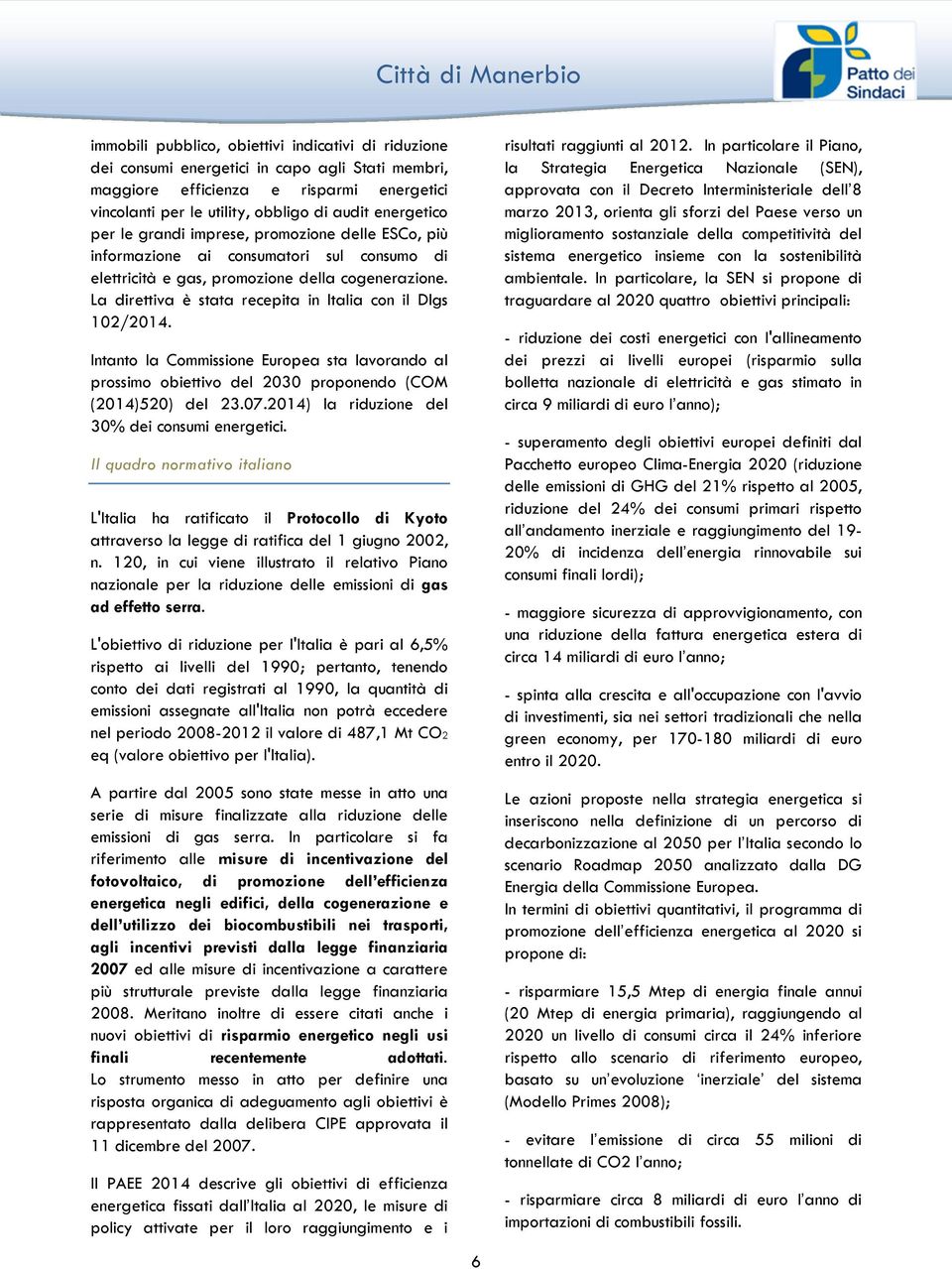 Città di Manerbio

Patto dei Sindaci

immobili pubblico, obiettivi indicativi di riduzione dei consumi energetici in capo agli Stati membri, maggiore efficienza e risparmi energetici vincolanti per le utility, obbligo di audit energetico per le grandi imprese, promozione delle ESCo, più informazione ai consumatori sul consumo di elettricità e gas, promozione della cogenerazione. La direttiva è stata recepita in Italia con il Dlgs 102/2014.

Intanto la Commissione Europea sta lavorando al prossimo obiettivo del 2030 proponendo (COM (2014)520) del 23.07.2014) la riduzione del 30% dei consumi energetici.

Il quadro normativo italiano

L'Italia ha ratificato il Protocollo di Kyoto attraverso la legge di ratifica del 1 giugno 2002, n. 120, in cui viene illustrato il relativo Piano nazionale per la riduzione delle emissioni di gas ad effetto serra.

L'obiettivo di riduzione per l'Italia è pari al 6,5% rispetto ai livelli del 1990; pertanto, tenendo conto dei dati registrati al 1990, la quantità di emissioni assegnate all'Italia non potrà eccedere nel periodo 2008-2012 il valore di 487,1 Mt $CO_2$ eq (valore obiettivo per l'Italia).

A partire dal 2005 sono state messe in atto una serie di misure finalizzate alla riduzione delle emissioni di gas serra. In particolare si fa riferimento alle misure di incentivazione del fotovoltaico, di promozione dell'efficienza energetica negli edifici, della cogenerazione e dell'utilizzo dei biocombustibili nei trasporti, agli incentivi previsti dalla legge finanziaria 2007 ed alle misure di incentivazione a carattere più strutturale previste dalla legge finanziaria 2008. Meritano inoltre di essere citati anche i nuovi obiettivi di risparmio energetico negli usi finali recentemente adottati.
Lo strumento messo in atto per definire una risposta organica di adeguamento agli obiettivi è rappresentato dalla delibera CIPE approvata il 11 dicembre del 2007.

Il PAEE 2014 descrive gli obiettivi di efficienza energetica fissati dall'Italia al 2020, le misure di policy attivate per il loro raggiungimento e i risultati raggiunti al 2012. In particolare il Piano, la Strategia Energetica Nazionale (SEN), approvata con il Decreto Interministeriale dell'8 marzo 2013, orienta gli sforzi del Paese verso un miglioramento sostanziale della competitività del sistema energetico insieme con la sostenibilità ambientale. In particolare, la SEN si propone di traguardare al 2020 quattro obiettivi principali:

- riduzione dei costi energetici con l'allineamento dei prezzi ai livelli europei (risparmio sulla bolletta nazionale di elettricità e gas stimato in circa 9 miliardi di euro l'anno);

- superamento degli obiettivi europei definiti dal Pacchetto europeo Clima-Energia 2020 (riduzione delle emissioni di GHG del 21% rispetto al 2005, riduzione del 24% dei consumi primari rispetto all'andamento inerziale e raggiungimento del 19-20% di incidenza dell'energia rinnovabile sui consumi finali lordi);

- maggiore sicurezza di approvvigionamento, con una riduzione della fattura energetica estera di circa 14 miliardi di euro l'anno;

- spinta alla crescita e all'occupazione con l'avvio di investimenti, sia nei settori tradizionali che nella green economy, per 170-180 miliardi di euro entro il 2020.

Le azioni proposte nella strategia energetica si inseriscono nella definizione di un percorso di decarbonizzazione al 2050 per l'Italia secondo lo scenario Roadmap 2050 analizzato dalla DG Energia della Commissione Europea.
In termini di obiettivi quantitativi, il programma di promozione dell'efficienza energetica al 2020 si propone di:

- risparmiare 15,5 Mtep di energia finale annui (20 Mtep di energia primaria), raggiungendo al 2020 un livello di consumi circa il 24% inferiore rispetto allo scenario di riferimento europeo, basato su un'evoluzione 'inerziale' del sistema (Modello Primes 2008);

- evitare l'emissione di circa 55 milioni di tonnellate di CO2 l'anno;

- risparmiare circa 8 miliardi di euro l'anno di importazioni di combustibili fossili.

6